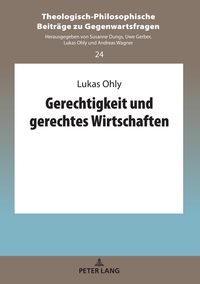 Theologisch-Philosophische Beiträge zu Gegenwartsfragen

Herausgegeben von Susanne Dungs, Uwe Gerber, Lukas Ohly und Andreas Wagner

24

Lukas Ohly

Gerechtigkeit und gerechtes Wirtschaften

PETER LANG